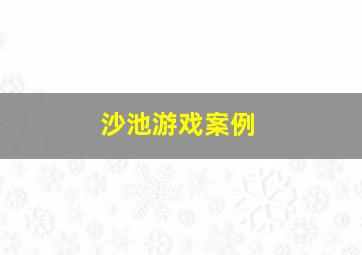 沙池游戏案例